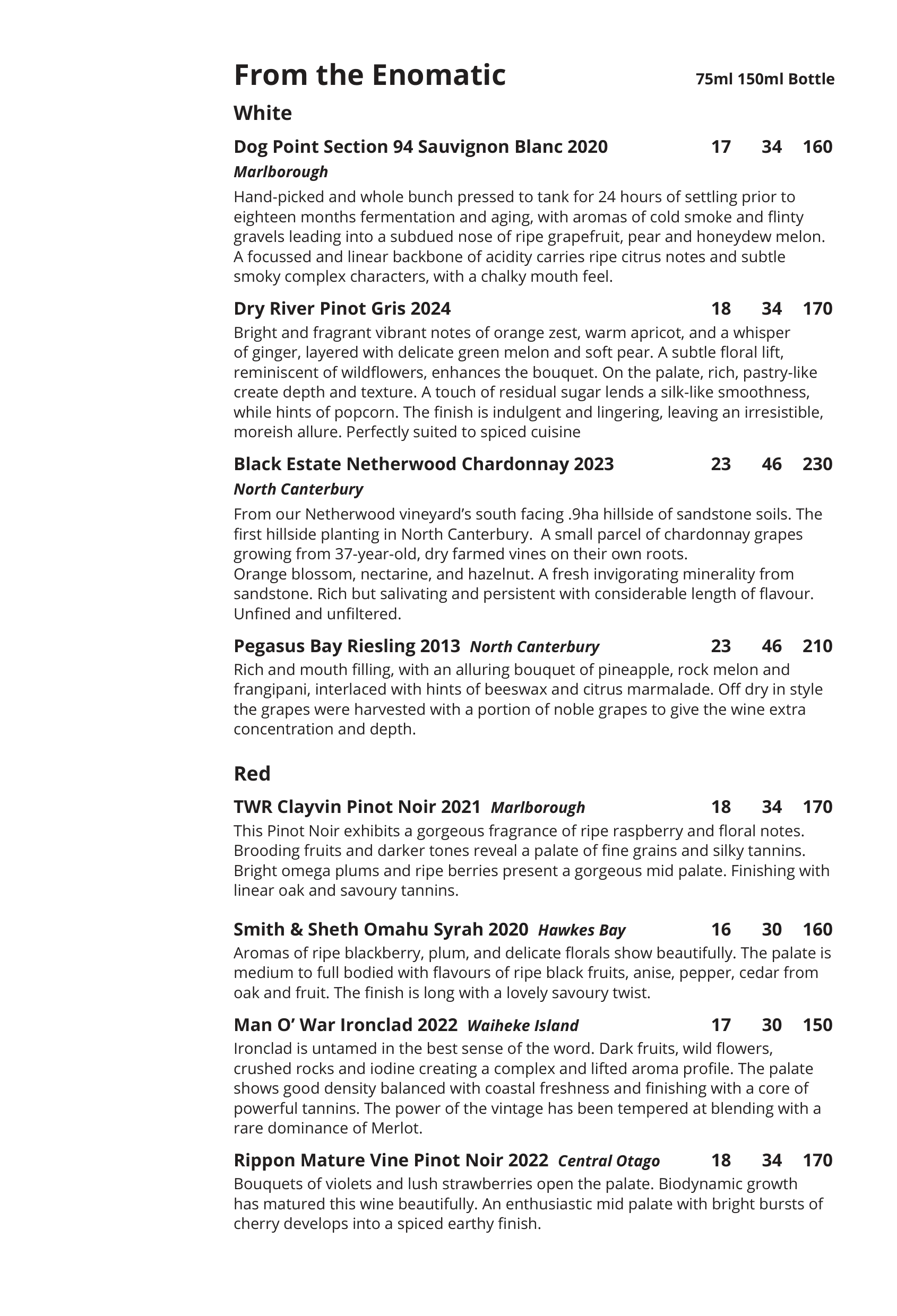 From the Enomatic 75ml 150ml Bottle

White

Dog Point Section 94 Sauvignon Blanc 2020 17 34 160
Marlborough

Hand-picked and whole bunch pressed to tank for 24 hours of settling prior to eighteen months fermentation and aging, with aromas of cold smoke and flinty gravels leading into a subdued nose of ripe grapefruit, pear and honeydew melon. A focussed and linear backbone of acidity carries ripe citrus notes and subtle smoky complex characters, with a chalky mouth feel.

Dry River Pinot Gris 2024 18 34 170

Bright and fragrant vibrant notes of orange zest, warm apricot, and a whisper of ginger, layered with delicate green melon and soft pear. A subtle floral lift, reminiscent of wildflowers, enhances the bouquet. On the palate, rich, pastry-like create depth and texture. A touch of residual sugar lends a silk-like smoothness, while hints of popcorn. The finish is indulgent and lingering, leaving an irresistible, moreish allure. Perfectly suited to spiced cuisine

Black Estate Netherwood Chardonnay 2023 23 46 230
North Canterbury

From our Netherwood vineyard's south facing .9ha hillside of sandstone soils. The first hillside planting in North Canterbury. A small parcel of chardonnay grapes growing from 37-year-old, dry farmed vines on their own roots.
Orange blossom, nectarine, and hazelnut. A fresh invigorating minerality from sandstone. Rich but salivating and persistent with considerable length of flavour. Unfined and unfiltered.

Pegasus Bay Riesling 2013 North Canterbury 23 46 210

Rich and mouth filling, with an alluring bouquet of pineapple, rock melon and frangipani, interlaced with hints of beeswax and citrus marmalade. Off dry in style the grapes were harvested with a portion of noble grapes to give the wine extra concentration and depth.

Red

TWR Clayvin Pinot Noir 2021 Marlborough 18 34 170

This Pinot Noir exhibits a gorgeous fragrance of ripe raspberry and floral notes. Brooding fruits and darker tones reveal a palate of fine grains and silky tannins. Bright omega plums and ripe berries present a gorgeous mid palate. Finishing with linear oak and savoury tannins.

Smith & Sheth Omahu Syrah 2020 Hawkes Bay 16 30 160

Aromas of ripe blackberry, plum, and delicate florals show beautifully. The palate is medium to full bodied with flavours of ripe black fruits, anise, pepper, cedar from oak and fruit. The finish is long with a lovely savoury twist.

Man O' War Ironclad 2022 Waiheke Island 17 30 150

Ironclad is untamed in the best sense of the word. Dark fruits, wild flowers, crushed rocks and iodine creating a complex and lifted aroma profile. The palate shows good density balanced with coastal freshness and finishing with a core of powerful tannins. The power of the vintage has been tempered at blending with a rare dominance of Merlot.

Rippon Mature Vine Pinot Noir 2022 Central Otago 18 34 170

Bouquets of violets and lush strawberries open the palate. Biodynamic growth has matured this wine beautifully. An enthusiastic mid palate with bright bursts of cherry develops into a spiced earthy finish.